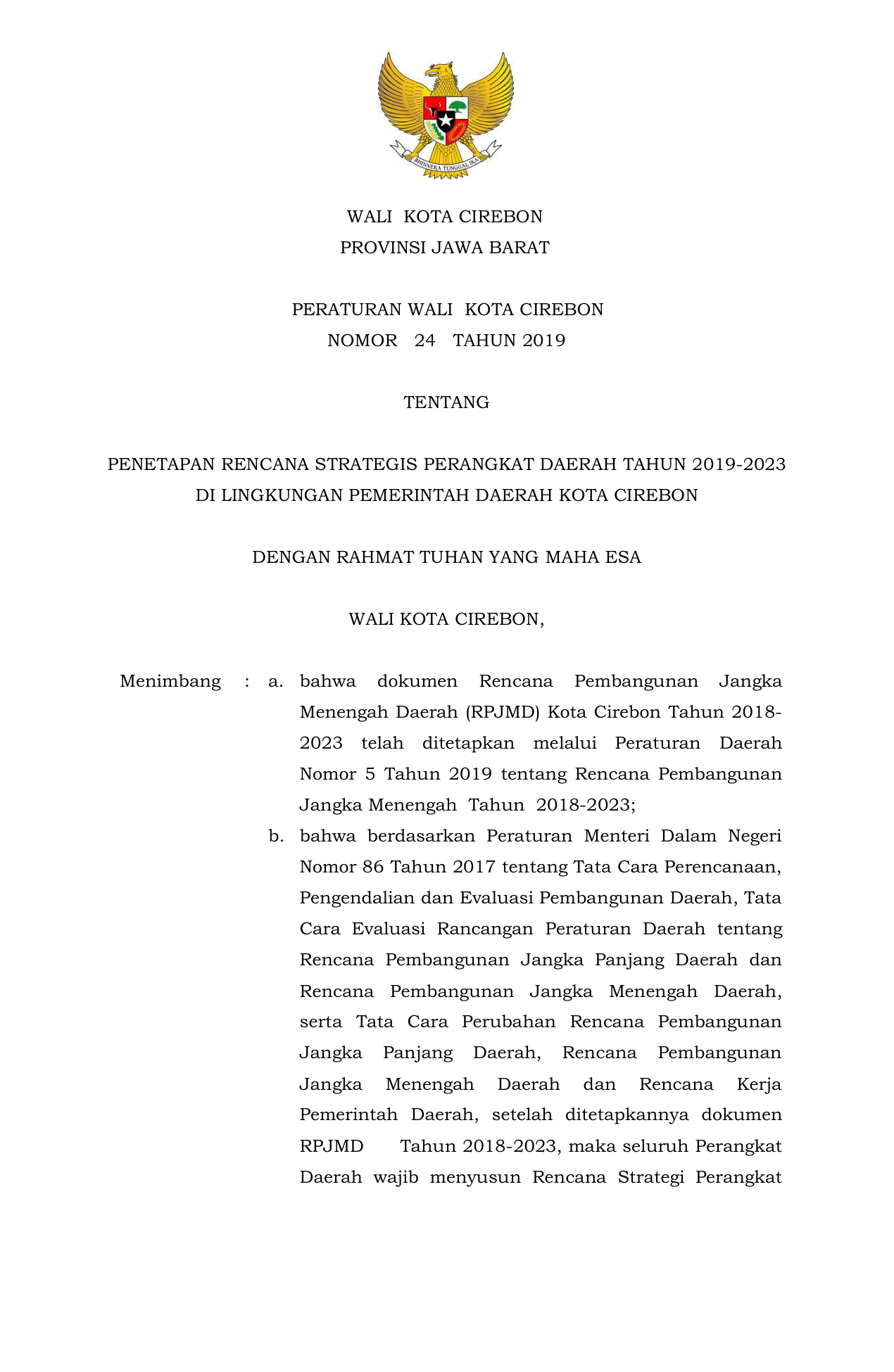 BHINNEKA TUNGGAL IKA

WALI KOTA CIREBON
PROVINSI JAWA BARAT

PERATURAN WALI KOTA CIREBON
NOMOR 24 TAHUN 2019

TENTANG

PENETAPAN RENCANA STRATEGIS PERANGKAT DAERAH TAHUN 2019-2023
DI LINGKUNGAN PEMERINTAH DAERAH KOTA CIREBON

DENGAN RAHMAT TUHAN YANG MAHA ESA

WALI KOTA CIREBON,

Menimbang : a. bahwa dokumen Rencana Pembangunan Jangka Menengah Daerah (RPJMD) Kota Cirebon Tahun 2018-2023 telah ditetapkan melalui Peraturan Daerah Nomor 5 Tahun 2019 tentang Rencana Pembangunan Jangka Menengah Tahun 2018-2023;

b. bahwa berdasarkan Peraturan Menteri Dalam Negeri Nomor 86 Tahun 2017 tentang Tata Cara Perencanaan, Pengendalian dan Evaluasi Pembangunan Daerah, Tata Cara Evaluasi Rancangan Peraturan Daerah tentang Rencana Pembangunan Jangka Panjang Daerah dan Rencana Pembangunan Jangka Menengah Daerah, serta Tata Cara Perubahan Rencana Pembangunan Jangka Panjang Daerah, Rencana Pembangunan Jangka Menengah Daerah dan Rencana Kerja Pemerintah Daerah, setelah ditetapkannya dokumen RPJMD Tahun 2018-2023, maka seluruh Perangkat Daerah wajib menyusun Rencana Strategi Perangkat